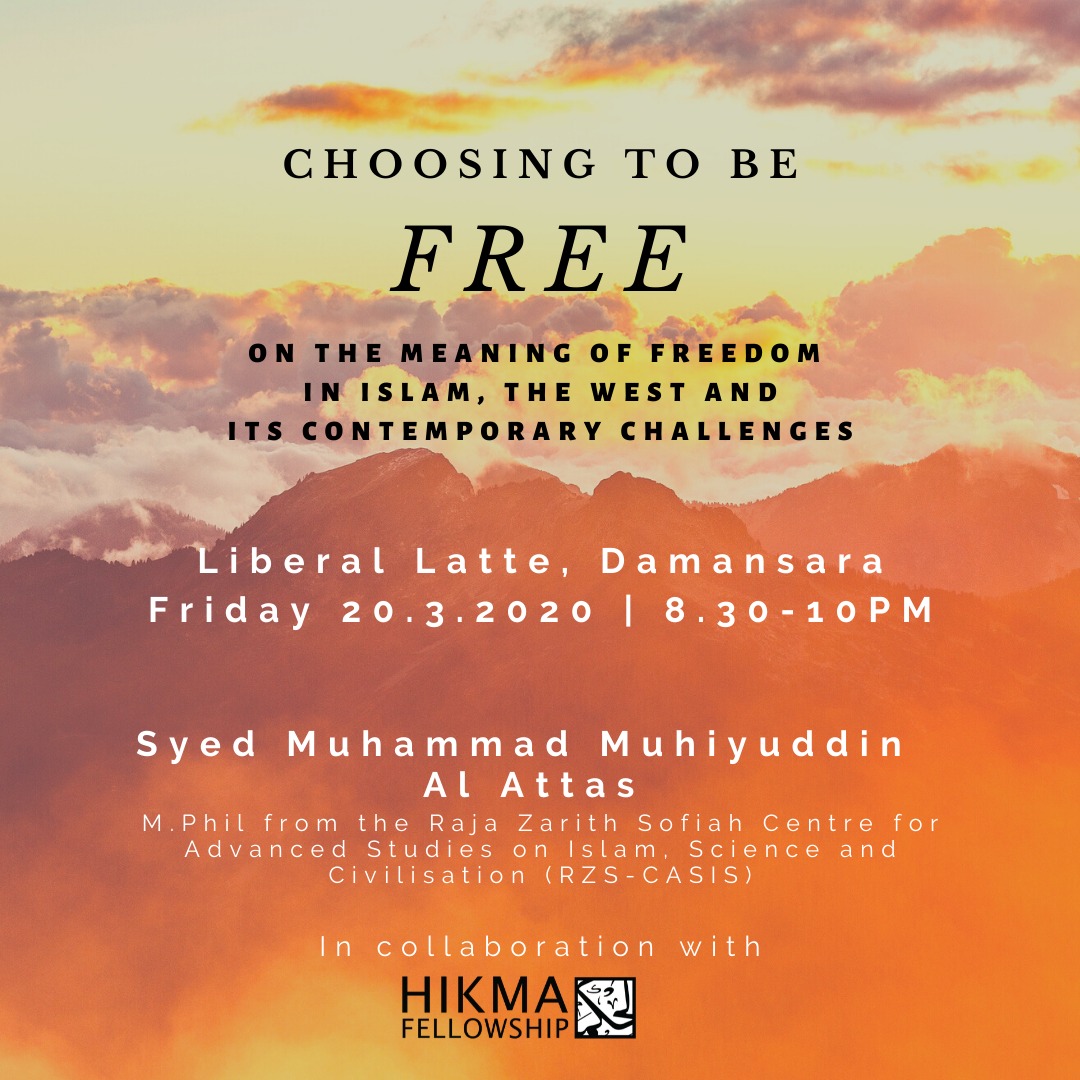 CHOOSING TO BE

FREE

ON THE MEANING OF FREEDOM
IN ISLAM, THE WEST AND
ITS CONTEMPORARY CHALLENGES

Liberal Latte, Damansara
Friday 20.3.2020 | 8.30-10PM

Syed Muhammad Muhiyuddin
Al Attas

M.Phil from the Raja Zarith Sofiah Centre for Advanced Studies on Islam, Science and Civilisation (RZS-CASIS)

In collaboration with

HIKMA
FELLOWSHIP